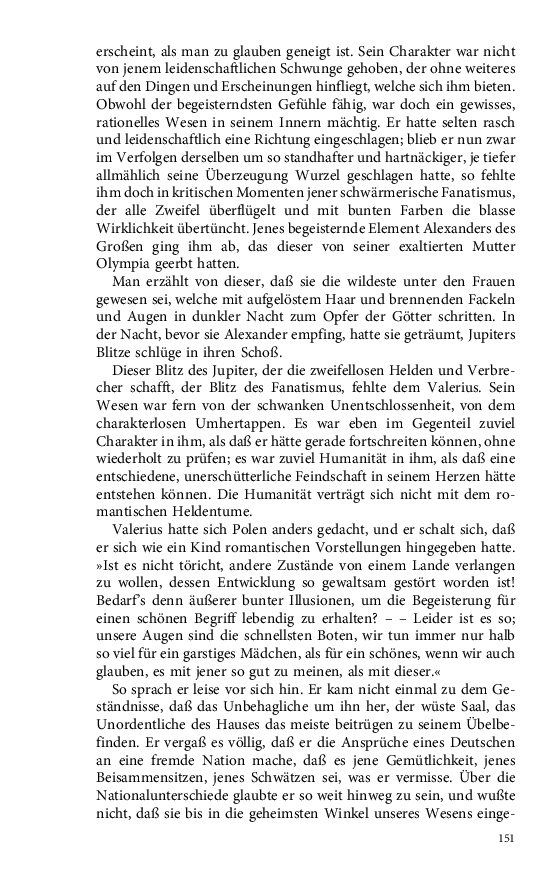 erscheint, als man zu glauben geneigt ist. Sein Charakter war nicht von jenem leidenschaftlichen Schwunge gehoben, der ohne weiteres auf den Dingen und Erscheinungen hinfliegt, welche sich ihm bieten. Obwohl der begeisterndsten Gefühle fähig, war doch ein gewisses, rationelles Wesen in seinem Innern mächtig. Er hatte selten rasch und leidenschaftlich eine Richtung eingeschlagen; blieb er nun zwar im Verfolgen derselben um so standhafter und hartnäckiger, je tiefer allmählich seine Überzeugung Wurzel geschlagen hatte, so fehlte ihm doch in kritischen Momenten jener schwärmerische Fanatismus, der alle Zweifel überflügelt und mit bunten Farben die blasse Wirklichkeit übertüncht. Jenes begeisternde Element Alexanders des Großen ging ihm ab, das dieser von seiner exaltierten Mutter Olympia geerbt hatten.

Man erzählt von dieser, daß sie die wildeste unter den Frauen gewesen sei, welche mit aufgelöstem Haar und brennenden Fackeln und Augen in dunkler Nacht zum Opfer der Götter schritten. In der Nacht, bevor sie Alexander empfing, hatte sie geträumt, Jupiters Blitze schlüge in ihren Schoß.

Dieser Blitz des Jupiter, der die zweifellosen Helden und Verbrecher schafft, der Blitz des Fanatismus, fehlte dem Valerius. Sein Wesen war fern von der schwanken Unentschlossenheit, von dem charakterlosen Umhertappen. Es war eben im Gegenteil zuviel Charakter in ihm, als daß er hätte gerade fortschreiten können, ohne wiederholt zu prüfen; es war zuviel Humanität in ihm, als daß eine entschiedene, unerschütterliche Feindschaft in seinem Herzen hätte entstehen können. Die Humanität verträgt sich nicht mit dem romantischen Heldentume.

Valerius hatte sich Polen anders gedacht, und er schalt sich, daß er sich wie ein Kind romantischen Vorstellungen hingegeben hatte. »Ist es nicht töricht, andere Zustände von einem Lande verlangen zu wollen, dessen Entwicklung so gewaltsam gestört worden ist! Bedarf's denn äußerer bunter Illusionen, um die Begeisterung für einen schönen Begriff lebendig zu erhalten? – – Leider ist es so; unsere Augen sind die schnellsten Boten, wir tun immer nur halb so viel für ein garstiges Mädchen, als für ein schönes, wenn wir auch glauben, es mit jener so gut zu meinen, als mit dieser.«

So sprach er leise vor sich hin. Er kam nicht einmal zu dem Geständnisse, daß das Unbehagliche um ihn her, der wüste Saal, das Unordentliche des Hauses das meiste beitrügen zu seinem Übelbefinden. Er vergaß es völlig, daß er die Ansprüche eines Deutschen an eine fremde Nation mache, daß es jene Gemütlichkeit, jenes Beisammensitzen, jenes Schwätzen sei, was er vermisse. Über die Nationalunterschiede glaubte er so weit hinweg zu sein, und wußte nicht, daß sie bis in die geheimsten Winkel unseres Wesens einge-

151